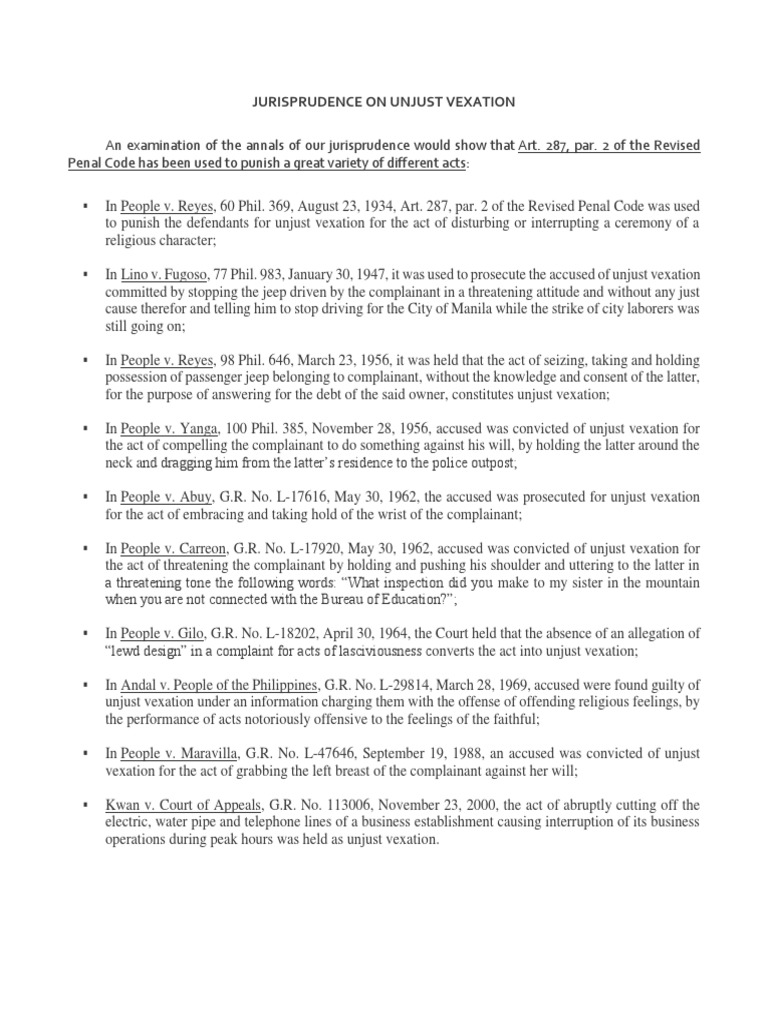 JURISPRUDENCE ON UNJUST VEXATION

An examination of the annals of our jurisprudence would show that Art. 287, par. 2 of the Revised Penal Code has been used to punish a great variety of different acts:

▪ In People v. Reyes, 60 Phil. 369, August 23, 1934, Art. 287, par. 2 of the Revised Penal Code was used to punish the defendants for unjust vexation for the act of disturbing or interrupting a ceremony of a religious character;

▪ In Lino v. Fugoso, 77 Phil. 983, January 30, 1947, it was used to prosecute the accused of unjust vexation committed by stopping the jeep driven by the complainant in a threatening attitude and without any just cause therefor and telling him to stop driving for the City of Manila while the strike of city laborers was still going on;

▪ In People v. Reyes, 98 Phil. 646, March 23, 1956, it was held that the act of seizing, taking and holding possession of passenger jeep belonging to complainant, without the knowledge and consent of the latter, for the purpose of answering for the debt of the said owner, constitutes unjust vexation;

▪ In People v. Yanga, 100 Phil. 385, November 28, 1956, accused was convicted of unjust vexation for the act of compelling the complainant to do something against his will, by holding the latter around the neck and dragging him from the latter's residence to the police outpost;

▪ In People v. Abuy, G.R. No. L-17616, May 30, 1962, the accused was prosecuted for unjust vexation for the act of embracing and taking hold of the wrist of the complainant;

▪ In People v. Carreon, G.R. No. L-17920, May 30, 1962, accused was convicted of unjust vexation for the act of threatening the complainant by holding and pushing his shoulder and uttering to the latter in a threatening tone the following words: "What inspection did you make to my sister in the mountain when you are not connected with the Bureau of Education?";

▪ In People v. Gilo, G.R. No. L-18202, April 30, 1964, the Court held that the absence of an allegation of "lewd design" in a complaint for acts of lasciviousness converts the act into unjust vexation;

▪ In Andal v. People of the Philippines, G.R. No. L-29814, March 28, 1969, accused were found guilty of unjust vexation under an information charging them with the offense of offending religious feelings, by the performance of acts notoriously offensive to the feelings of the faithful;

▪ In People v. Maravilla, G.R. No. L-47646, September 19, 1988, an accused was convicted of unjust vexation for the act of grabbing the left breast of the complainant against her will;

▪ Kwan v. Court of Appeals, G.R. No. 113006, November 23, 2000, the act of abruptly cutting off the electric, water pipe and telephone lines of a business establishment causing interruption of its business operations during peak hours was held as unjust vexation.